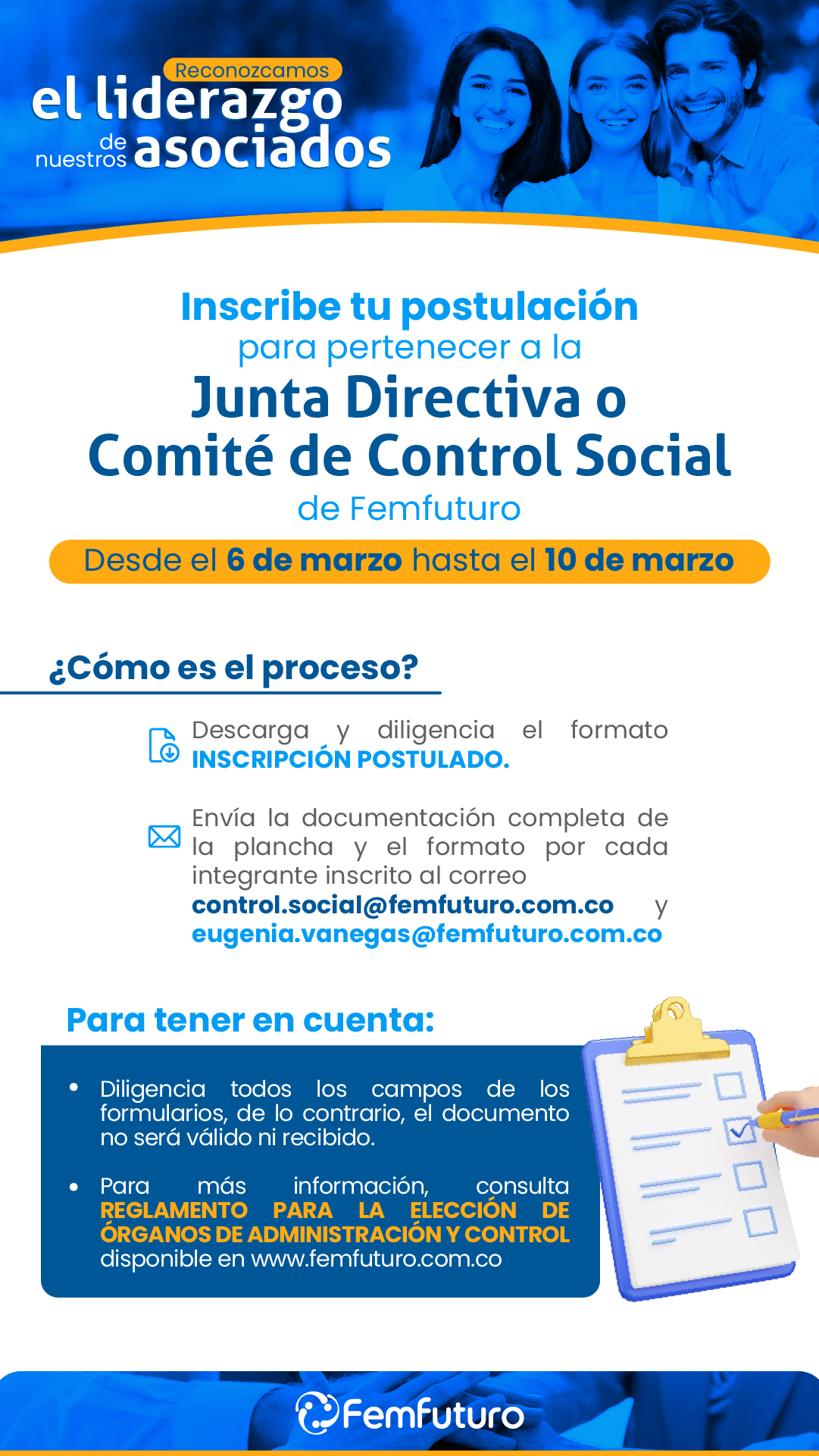 Reconozcamos
el liderazgo
de nuestros asociados

Inscribe tu postulación
para pertenecer a la
Junta Directiva o
Comité de Control Social
de Femfuturo

Desde el 6 de marzo hasta el 10 de marzo

¿Cómo es el proceso?

Descarga y diligencia el formato INSCRIPCIÓN POSTULADO.

Envía la documentación completa de la plancha y el formato por cada integrante inscrito al correo control.social@femfuturo.com.co y eugenia.vanegas@femfuturo.com.co

Para tener en cuenta:

• Diligencia todos los campos de los formularios, de lo contrario, el documento no será válido ni recibido.

• Para más información, consulta REGLAMENTO PARA LA ELECCIÓN DE ÓRGANOS DE ADMINISTRACIÓN Y CONTROL disponible en www.femfuturo.com.co

Femfuturo